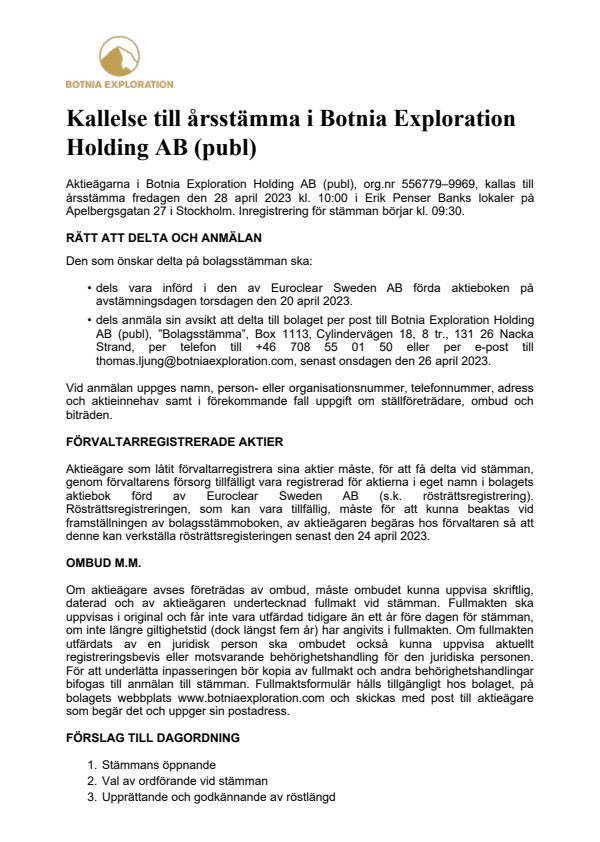 BOTNIA EXPLORATION

Kallelse till årsstämma i Botnia Exploration Holding AB (publ)

Aktieägarna i Botnia Exploration Holding AB (publ), org.nr 556779–9969, kallas till årsstämma fredagen den 28 april 2023 kl. 10:00 i Erik Penser Banks lokaler på Apelbergsgatan 27 i Stockholm. Inregistrering för stämman börjar kl. 09:30.

RÄTT ATT DELTA OCH ANMÄLAN

Den som önskar delta på bolagsstämman ska:

• dels vara införd i den av Euroclear Sweden AB förda aktieboken på avstämningsdagen torsdagen den 20 april 2023.

• dels anmäla sin avsikt att delta till bolaget per post till Botnia Exploration Holding AB (publ), "Bolagsstämma", Box 1113, Cylindervägen 18, 8 tr., 131 26 Nacka Strand, per telefon till +46 708 55 01 50 eller per e-post till thomas.ljung@botniaexploration.com, senast onsdagen den 26 april 2023.

Vid anmälan uppges namn, person- eller organisationsnummer, telefonnummer, adress och aktieinnehav samt i förekommande fall uppgift om ställföreträdare, ombud och biträden.

FÖRVALTARREGISTRERADE AKTIER

Aktieägare som låtit förvaltarregistrera sina aktier måste, för att få delta vid stämman, genom förvaltarens försorg tillfälligt vara registrerad för aktierna i eget namn i bolagets aktiebok förd av Euroclear Sweden AB (s.k. rösträttsregistrering). Rösträttsregistreringen, som kan vara tillfällig, måste för att kunna beaktas vid framställningen av bolagsstämmoboken, av aktieägaren begäras hos förvaltaren så att denne kan verkställa rösträttsregisteringen senast den 24 april 2023.

OMBUD M.M.

Om aktieägare avses företrädas av ombud, måste ombudet kunna uppvisa skriftlig, daterad och av aktieägaren undertecknad fullmakt vid stämman. Fullmakten ska uppvisas i original och får inte vara utfärdad tidigare än ett år före dagen för stämman, om inte längre giltighetstid (dock längst fem år) har angivits i fullmakten. Om fullmakten utfärdats av en juridisk person ska ombudet också kunna uppvisa aktuellt registreringsbevis eller motsvarande behörighetshandling för den juridiska personen. För att underlätta inpasseringen bör kopia av fullmakt och andra behörighetshandlingar bifogas till anmälan till stämman. Fullmaktsformulär hålls tillgängligt hos bolaget, på bolagets webbplats www.botniaexploration.com och skickas med post till aktieägare som begär det och uppger sin postadress.

FÖRSLAG TILL DAGORDNING

1. Stämmans öppnande
2. Val av ordförande vid stämman
3. Upprättande och godkännande av röstlängd